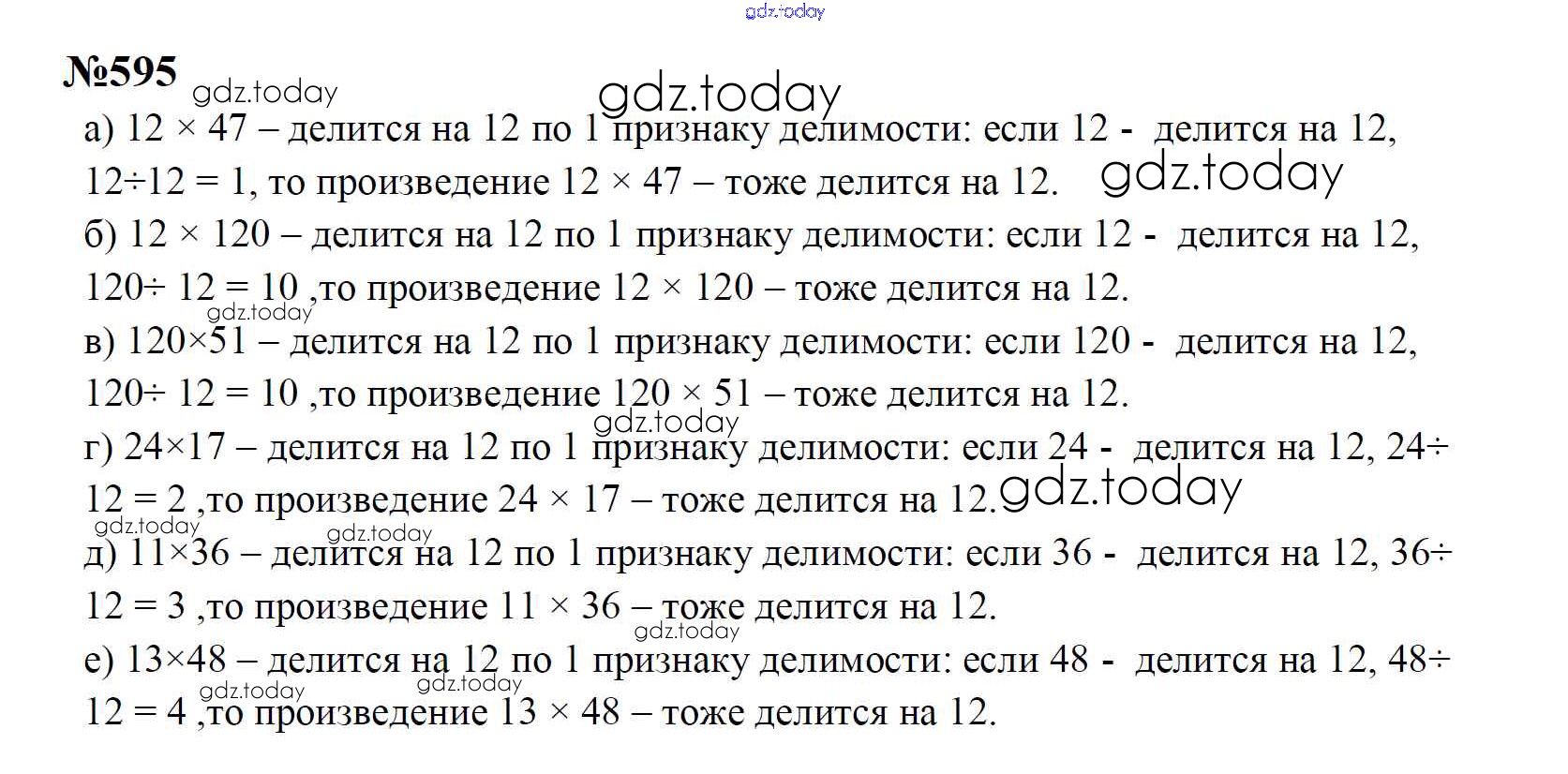 gdz.today

№595 gdz.today gdz.today

а) $12 \times 47$ – делится на 12 по 1 признаку делимости: если 12 - делится на 12, $12 \div 12 = 1$, то произведение $12 \times 47$ – тоже делится на 12. gdz.today

б) $12 \times 120$ – делится на 12 по 1 признаку делимости: если 12 - делится на 12, $120 \div 12 = 10$ ,то произведение $12 \times 120$ – тоже делится на 12. gdz.today

в) $120 \times 51$ – делится на 12 по 1 признаку делимости: если 120 - делится на 12, $120 \div 12 = 10$ ,то произведение $120 \times 51$ – тоже делится на 12. gdz.today

г) $24 \times 17$ – делится на 12 по 1 признаку делимости: если 24 - делится на 12, $24 \div 12 = 2$ ,то произведение $24 \times 17$ – тоже делится на 12. gdz.today gdz.today gdz.today

д) $11 \times 36$ – делится на 12 по 1 признаку делимости: если 36 - делится на 12, $36 \div 12 = 3$ ,то произведение $11 \times 36$ – тоже делится на 12. gdz.today

е) $13 \times 48$ – делится на 12 по 1 признаку делимости: если 48 - делится на 12, $48 \div 12 = 4$ ,то произведение $13 \times 48$ – тоже делится на 12. gdz.today gdz.today